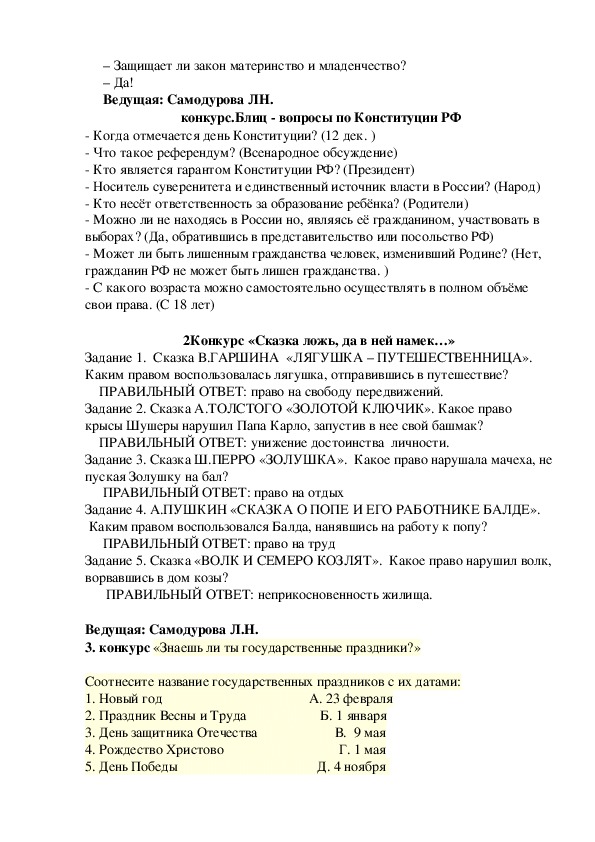 – Защищает ли закон материнство и младенчество?
– Да!
**Ведущая: Самодурова ЛН.**
**конкурс.Блиц - вопросы по Конституции РФ**
- Когда отмечается день Конституции? (12 дек. )
- Что такое референдум? (Всенародное обсуждение)
- Кто является гарантом Конституции РФ? (Президент)
- Носитель суверенитета и единственный источник власти в России? (Народ)
- Кто несёт ответственность за образование ребёнка? (Родители)
- Можно ли не находясь в России но, являясь её гражданином, участвовать в выборах? (Да, обратившись в представительство или посольство РФ)
- Может ли быть лишенным гражданства человек, изменивший Родине? (Нет, гражданин РФ не может быть лишен гражданства. )
- С какого возраста можно самостоятельно осуществлять в полном объёме свои права. (С 18 лет)

**2Конкурс «Сказка ложь, да в ней намек…»**
Задание 1. Сказка В.ГАРШИНА «ЛЯГУШКА – ПУТЕШЕСТВЕННИЦА». Каким правом воспользовалась лягушка, отправившись в путешествие?
ПРАВИЛЬНЫЙ ОТВЕТ: право на свободу передвижений.
Задание 2. Сказка А.ТОЛСТОГО «ЗОЛОТОЙ КЛЮЧИК». Какое право крысы Шушеры нарушил Папа Карло, запустив в нее свой башмак?
ПРАВИЛЬНЫЙ ОТВЕТ: унижение достоинства личности.
Задание 3. Сказка Ш.ПЕРРО «ЗОЛУШКА». Какое право нарушала мачеха, не пуская Золушку на бал?
ПРАВИЛЬНЫЙ ОТВЕТ: право на отдых
Задание 4. А.ПУШКИН «СКАЗКА О ПОПЕ И ЕГО РАБОТНИКЕ БАЛДЕ». Каким правом воспользовался Балда, нанявшись на работу к попу?
ПРАВИЛЬНЫЙ ОТВЕТ: право на труд
Задание 5. Сказка «ВОЛК И СЕМЕРО КОЗЛЯТ». Какое право нарушил волк, ворвавшись в дом козы?
ПРАВИЛЬНЫЙ ОТВЕТ: неприкосновенность жилища.

**Ведущая: Самодурова Л.Н.**
**3. конкурс** «Знаешь ли ты государственные праздники?»

Соотнесите название государственных праздников с их датами:
1. Новый год А. 23 февраля
2. Праздник Весны и Труда Б. 1 января
3. День защитника Отечества В. 9 мая
4. Рождество Христово Г. 1 мая
5. День Победы Д. 4 ноября